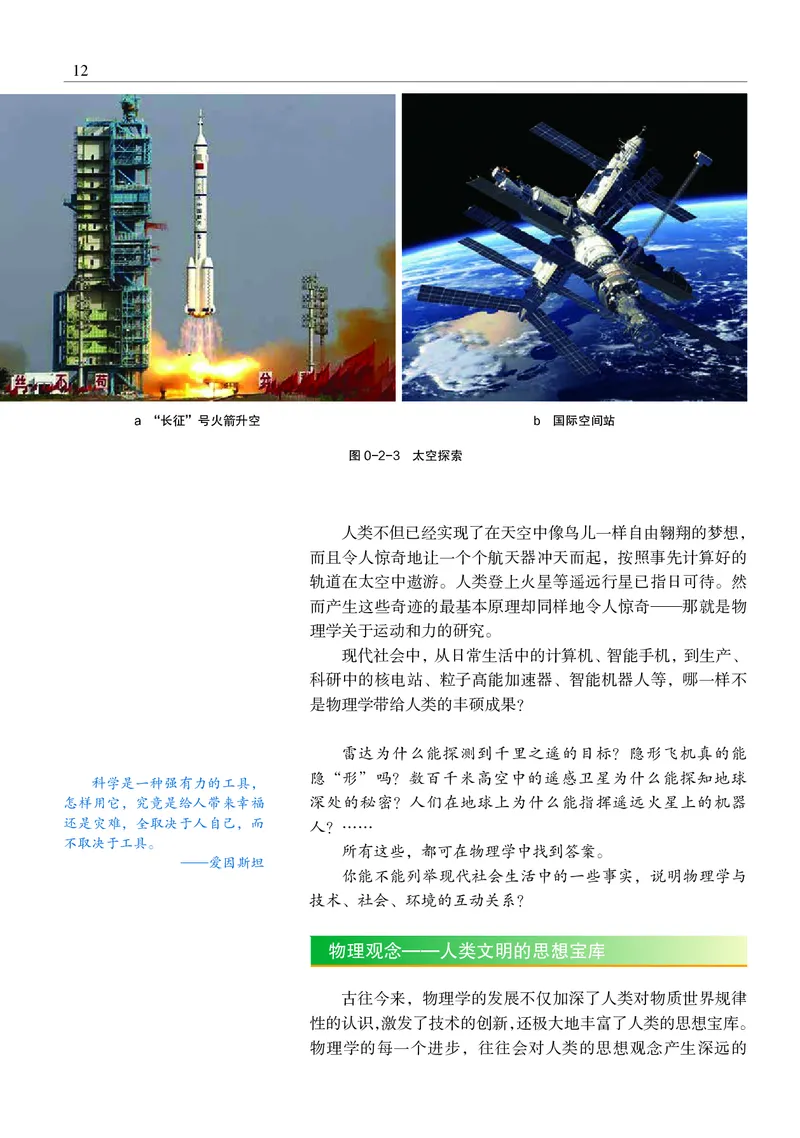 12

a “长征”号火箭升空

b 国际空间站

图 0-2-3 太空探索

人类不但已经实现了在天空中像鸟儿一样自由翱翔的梦想，而且令人惊奇地让一个个航天器冲天而起，按照事先计算好的轨道在太空中遨游。人类登上火星等遥远行星已指日可待。然而产生这些奇迹的最基本原理却同样地令人惊奇——那就是物理学关于运动和力的研究。

现代社会中，从日常生活中的计算机、智能手机，到生产、科研中的核电站、粒子高能加速器、智能机器人等，哪一样不是物理学带给人类的丰硕成果？

科学是一种强有力的工具，怎样用它，究竟是给人带来幸福还是灾难，全取决于人自己，而不取决于工具。
——爱因斯坦

雷达为什么能探测到千里之遥的目标？隐形飞机真的能隐“形”吗？数百千米高空中的遥感卫星为什么能探知地球深处的秘密？人们在地球上为什么能指挥遥远火星上的机器人？……

所有这些，都可在物理学中找到答案。

你能不能列举现代社会生活中的一些事实，说明物理学与技术、社会、环境的互动关系？

物理观念——人类文明的思想宝库

古往今来，物理学的发展不仅加深了人类对物质世界规律性的认识，激发了技术的创新，还极大地丰富了人类的思想宝库。物理学的每一个进步，往往会对人类的思想观念产生深远的